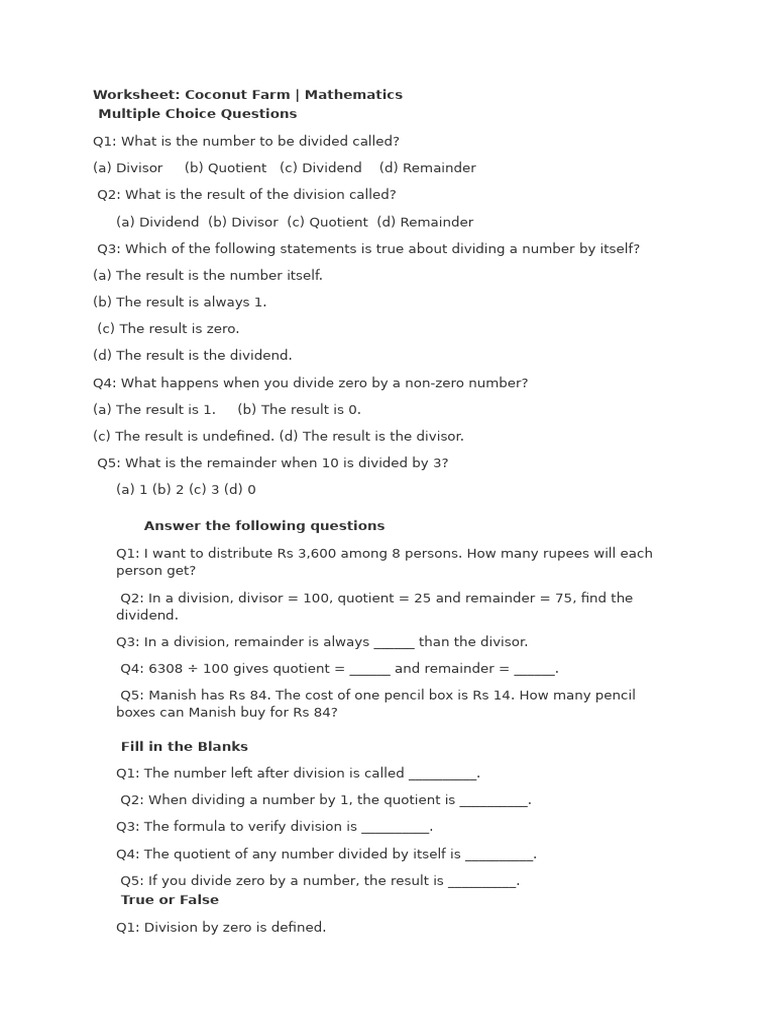 Worksheet: Coconut Farm | Mathematics
Multiple Choice Questions

Q1: What is the number to be divided called?

(a) Divisor (b) Quotient (c) Dividend (d) Remainder

Q2: What is the result of the division called?

(a) Dividend (b) Divisor (c) Quotient (d) Remainder

Q3: Which of the following statements is true about dividing a number by itself?

(a) The result is the number itself.

(b) The result is always 1.

(c) The result is zero.

(d) The result is the dividend.

Q4: What happens when you divide zero by a non-zero number?

(a) The result is 1. (b) The result is 0.

(c) The result is undefined. (d) The result is the divisor.

Q5: What is the remainder when 10 is divided by 3?

(a) 1 (b) 2 (c) 3 (d) 0

Answer the following questions

Q1: I want to distribute Rs 3,600 among 8 persons. How many rupees will each person get?

Q2: In a division, divisor = 100, quotient = 25 and remainder = 75, find the dividend.

Q3: In a division, remainder is always ______ than the divisor.

Q4: 6308 ÷ 100 gives quotient = ______ and remainder = ______.

Q5: Manish has Rs 84. The cost of one pencil box is Rs 14. How many pencil boxes can Manish buy for Rs 84?

Fill in the Blanks

Q1: The number left after division is called __________.

Q2: When dividing a number by 1, the quotient is __________.

Q3: The formula to verify division is __________.

Q4: The quotient of any number divided by itself is __________.

Q5: If you divide zero by a number, the result is __________.
True or False

Q1: Division by zero is defined.